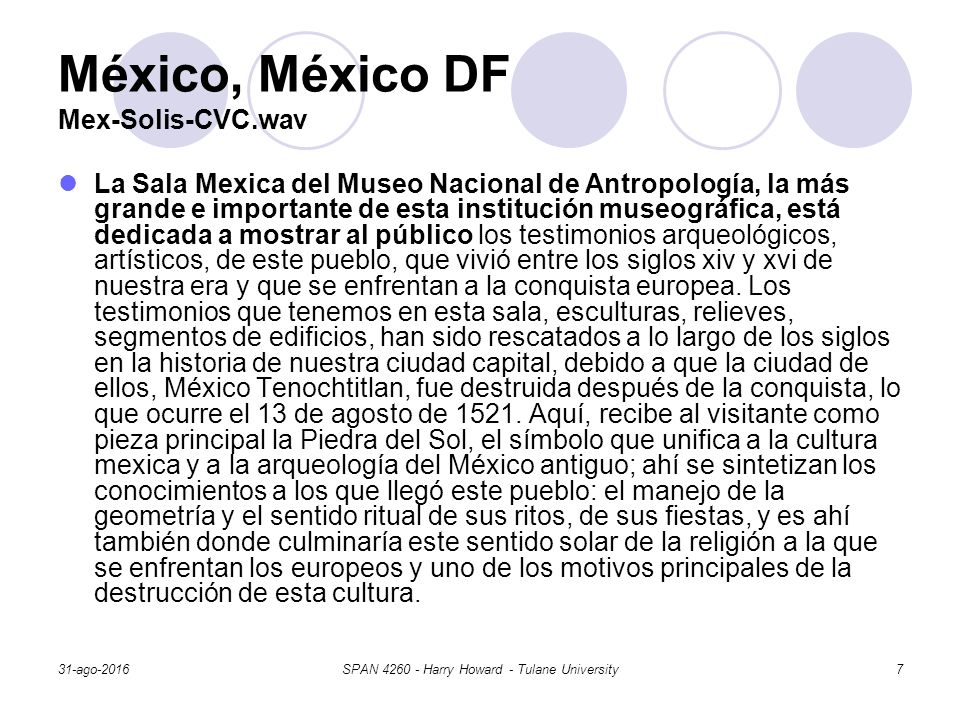 México, México DF
Mex-Solis-CVC.wav

La Sala Mexica del Museo Nacional de Antropología, la más grande e importante de esta institución museográfica, está dedicada a mostrar al público los testimonios arqueológicos, artísticos, de este pueblo, que vivió entre los siglos xiv y xvi de nuestra era y que se enfrentan a la conquista europea. Los testimonios que tenemos en esta sala, esculturas, relieves, segmentos de edificios, han sido rescatados a lo largo de los siglos en la historia de nuestra ciudad capital, debido a que la ciudad de ellos, México Tenochtitlan, fue destruida después de la conquista, lo que ocurre el 13 de agosto de 1521. Aquí, recibe al visitante como pieza principal la Piedra del Sol, el símbolo que unifica a la cultura mexica y a la arqueología del México antiguo; ahí se sintetizan los conocimientos a los que llegó este pueblo: el manejo de la geometría y el sentido ritual de sus ritos, de sus fiestas, y es ahí también donde culminaría este sentido solar de la religión a la que se enfrentan los europeos y uno de los motivos principales de la destrucción de esta cultura.

31-ago-2016 SPAN 4260 - Harry Howard - Tulane University 7